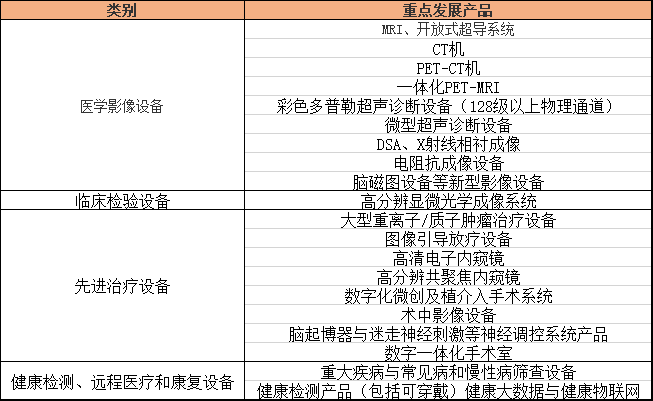 | 类别 | 重点发展产品 |
|---|---|
| 医学影像设备 | MRI、开放式超导系统 |
| | CT机 |
| | PET-CT机 |
| | 一体化PET-MRI |
| | 彩色多普勒超声诊断设备（128级以上物理通道） |
| | 微型超声诊断设备 |
| | DSA、X射线相衬成像 |
| | 电阻抗成像设备 |
| | 脑磁图设备等新型影像设备 |
| 临床检验设备 | 高分辨显微光学成像系统 |
| 先进治疗设备 | 大型重离子/质子肿瘤治疗设备 |
| | 图像引导放疗设备 |
| | 高清电子内窥镜 |
| | 高分辨共聚焦内窥镜 |
| | 数字化微创及植介入手术系统 |
| | 术中影像设备 |
| | 脑起博器与迷走神经刺激等神经调控系统产品 |
| | 数字一体化手术室 |
| 健康检测、远程医疗和康复设备 | 重大疾病与常见病和慢性病筛查设备 |
| | 健康检测产品（包括可穿戴）健康大数据与健康物联网 |